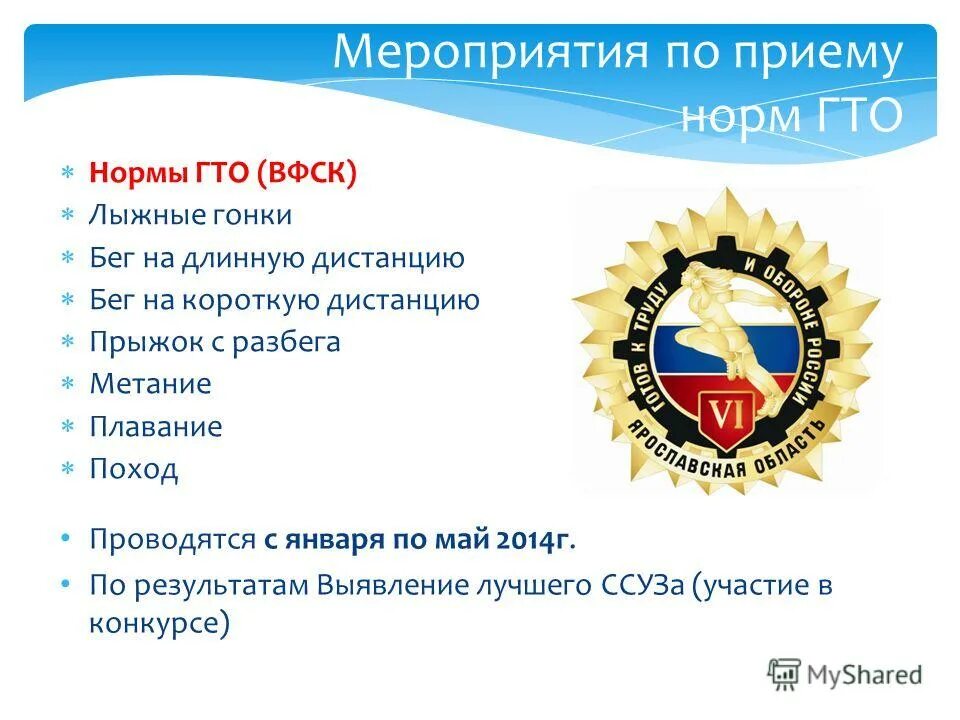 Мероприятия по приему норм ГТО

* Нормы ГТО (ВФСК)
* Лыжные гонки
* Бег на длинную дистанцию
* Бег на короткую дистанцию
* Прыжок с разбега
* Метание
* Плавание
* Поход

ГОТОВ К ТРУДУ И ОБОРОНЕ РОССИИ
VI
ЯРОСЛАВСКАЯ ОБЛАСТЬ

• Проводятся с января по май 2014г.
• По результатам Выявление лучшего ССУЗа (участие в конкурсе)

MyShared